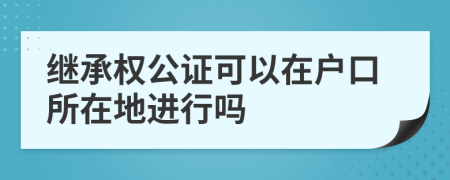 继承权公证可以在户口所在地进行吗